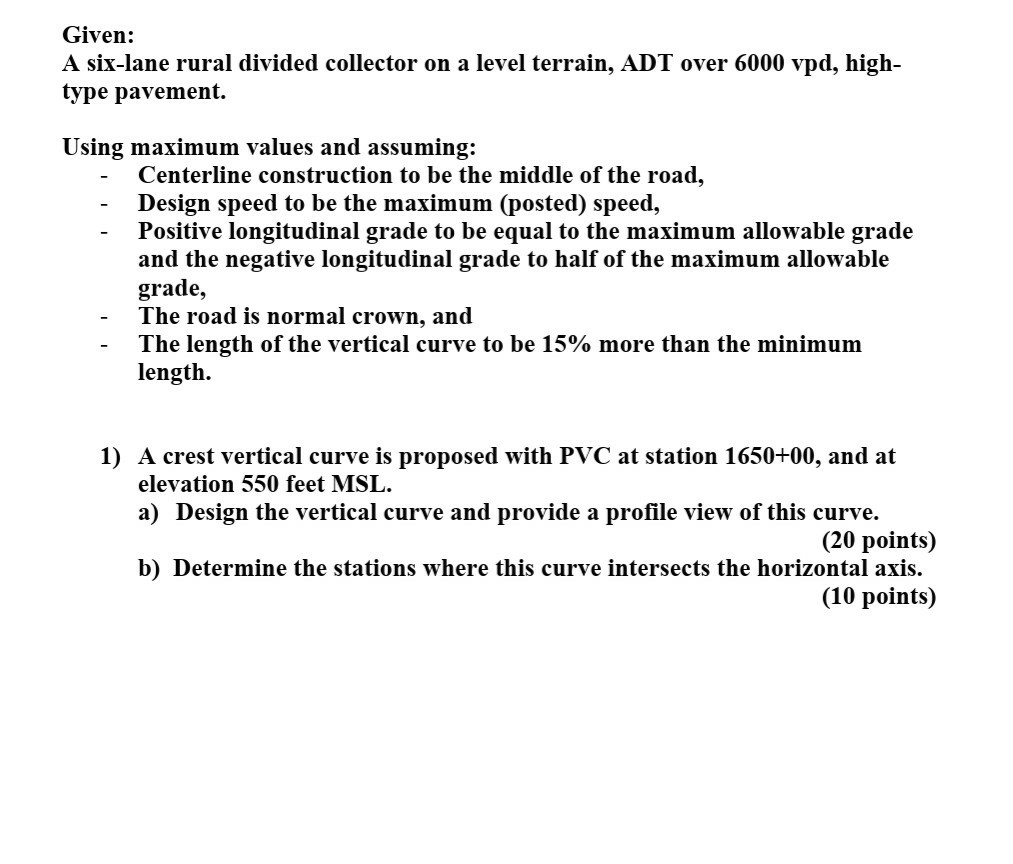 Given:
A six-lane rural divided collector on a level terrain, ADT over 6000 vpd, high-type pavement.

Using maximum values and assuming:
- Centerline construction to be the middle of the road,
- Design speed to be the maximum (posted) speed,
- Positive longitudinal grade to be equal to the maximum allowable grade and the negative longitudinal grade to half of the maximum allowable grade,
- The road is normal crown, and
- The length of the vertical curve to be 15% more than the minimum length.

1) A crest vertical curve is proposed with PVC at station 1650+00, and at elevation 550 feet MSL.
a) Design the vertical curve and provide a profile view of this curve.
(20 points)
b) Determine the stations where this curve intersects the horizontal axis.
(10 points)